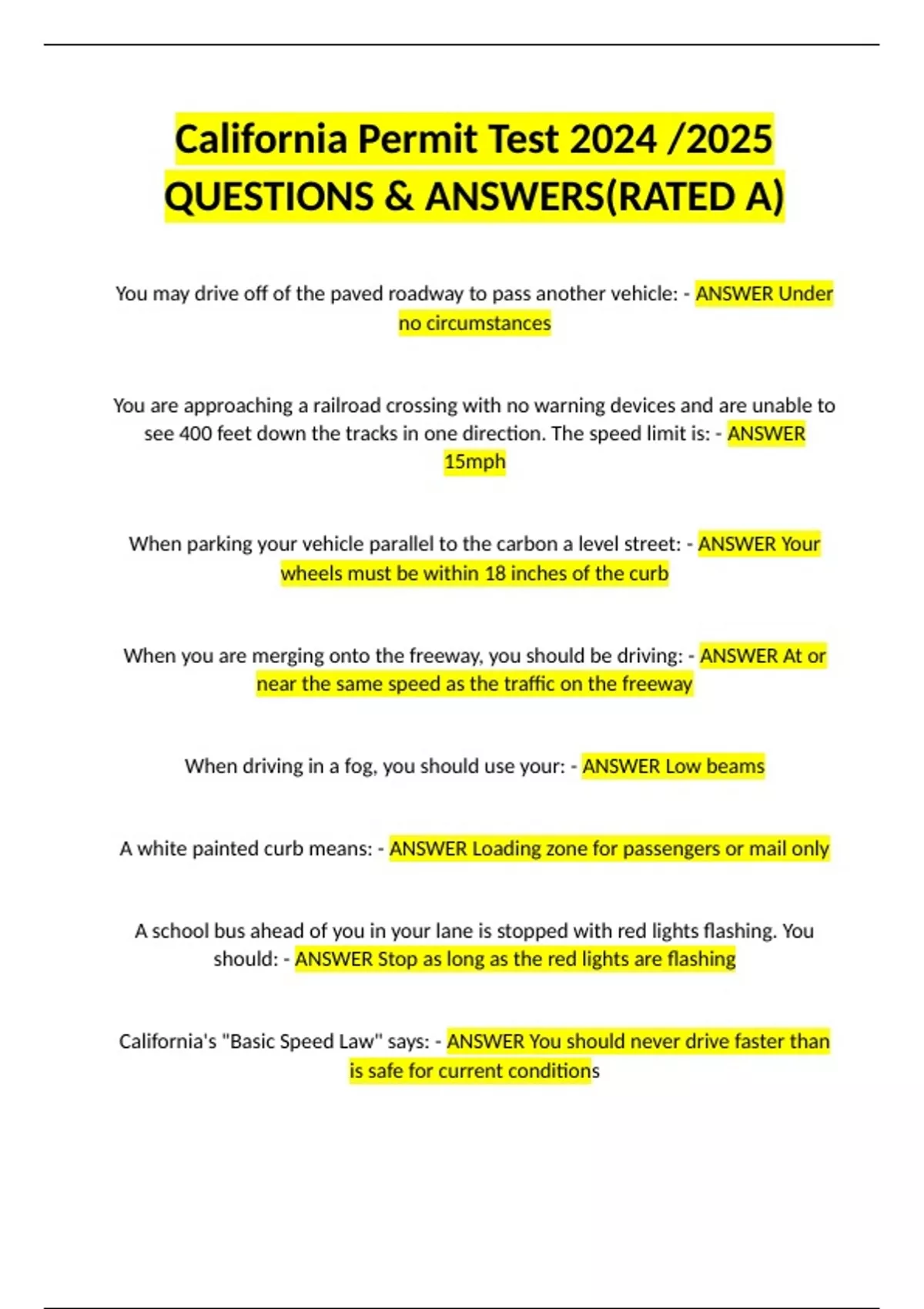 California Permit Test 2024 /2025 QUESTIONS & ANSWERS(RATED A)

You may drive off of the paved roadway to pass another vehicle: - ANSWER Under no circumstances

You are approaching a railroad crossing with no warning devices and are unable to see 400 feet down the tracks in one direction. The speed limit is: - ANSWER 15mph

When parking your vehicle parallel to the carbon a level street: - ANSWER Your wheels must be within 18 inches of the curb

When you are merging onto the freeway, you should be driving: - ANSWER At or near the same speed as the traffic on the freeway

When driving in a fog, you should use your: - ANSWER Low beams

A white painted curb means: - ANSWER Loading zone for passengers or mail only

A school bus ahead of you in your lane is stopped with red lights flashing. You should: - ANSWER Stop as long as the red lights are flashing

California's "Basic Speed Law" says: - ANSWER You should never drive faster than is safe for current conditions